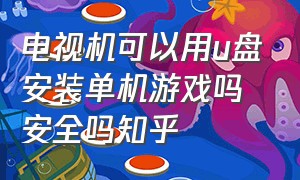 电视机可以用u盘安装单机游戏吗安全吗知乎